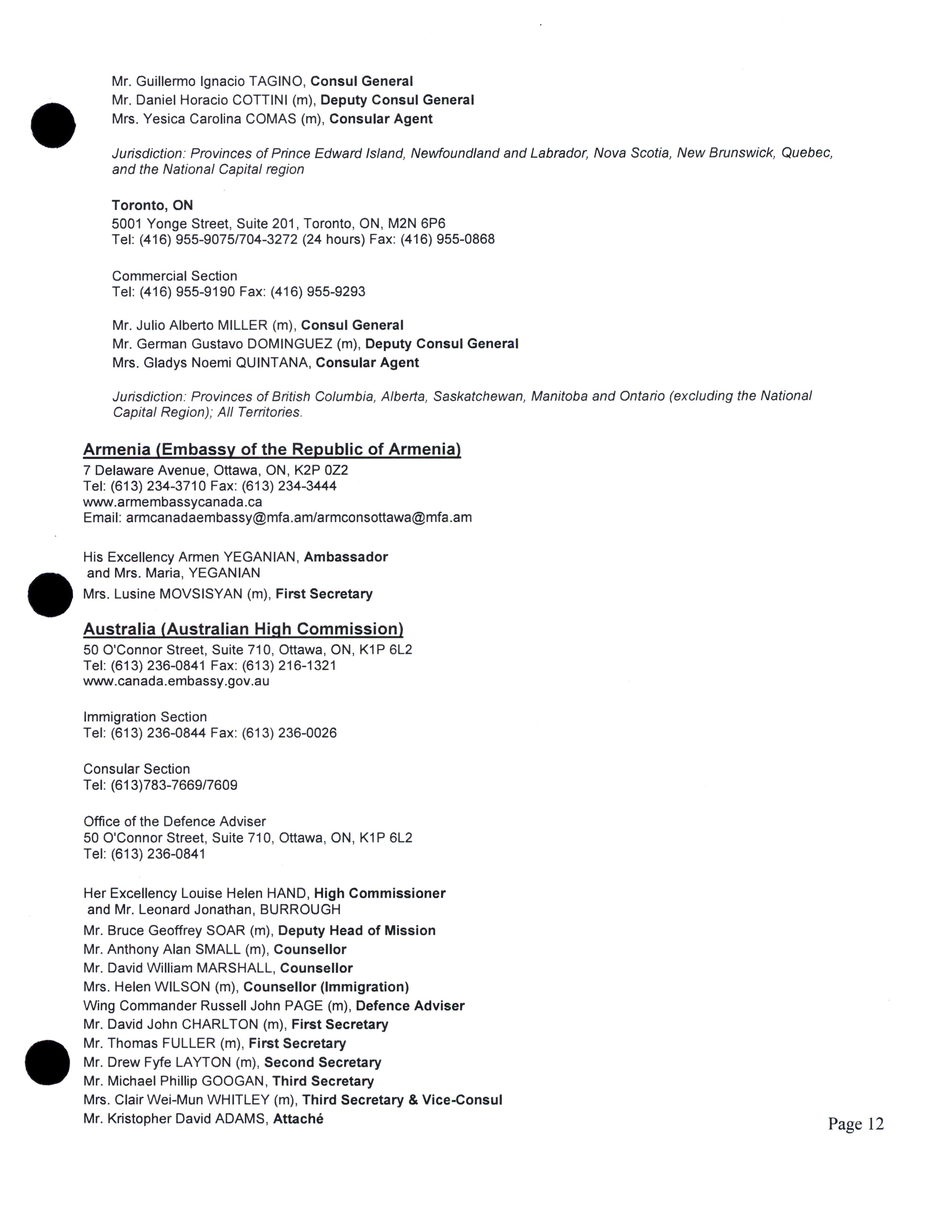 Mr. Guillermo Ignacio TAGINO, Consul General
Mr. Daniel Horacio COTTINI (m), Deputy Consul General
Mrs. Yesica Carolina COMAS (m), Consular Agent

Jurisdiction: Provinces of Prince Edward Island, Newfoundland and Labrador, Nova Scotia, New Brunswick, Quebec, and the National Capital region

Toronto, ON
5001 Yonge Street, Suite 201, Toronto, ON, M2N 6P6
Tel: (416) 955-9075/704-3272 (24 hours) Fax: (416) 955-0868

Commercial Section
Tel: (416) 955-9190 Fax: (416) 955-9293

Mr. Julio Alberto MILLER (m), Consul General
Mr. German Gustavo DOMINGUEZ (m), Deputy Consul General
Mrs. Gladys Noemi QUINTANA, Consular Agent

Jurisdiction: Provinces of British Columbia, Alberta, Saskatchewan, Manitoba and Ontario (excluding the National Capital Region); All Territories.

Armenia (Embassy of the Republic of Armenia)
7 Delaware Avenue, Ottawa, ON, K2P 0Z2
Tel: (613) 234-3710 Fax: (613) 234-3444
www.armembassycanada.ca
Email: armcanadaembassy@mfa.am/armconsottawa@mfa.am

His Excellency Armen YEGANIAN, Ambassador
and Mrs. Maria, YEGANIAN
Mrs. Lusine MOVSISYAN (m), First Secretary

Australia (Australian High Commission)
50 O'Connor Street, Suite 710, Ottawa, ON, K1P 6L2
Tel: (613) 236-0841 Fax: (613) 216-1321
www.canada.embassy.gov.au

Immigration Section
Tel: (613) 236-0844 Fax: (613) 236-0026

Consular Section
Tel: (613)783-7669/7609

Office of the Defence Adviser
50 O'Connor Street, Suite 710, Ottawa, ON, K1P 6L2
Tel: (613) 236-0841

Her Excellency Louise Helen HAND, High Commissioner
and Mr. Leonard Jonathan, BURROUGH
Mr. Bruce Geoffrey SOAR (m), Deputy Head of Mission
Mr. Anthony Alan SMALL (m), Counsellor
Mr. David William MARSHALL, Counsellor
Mrs. Helen WILSON (m), Counsellor (Immigration)
Wing Commander Russell John PAGE (m), Defence Adviser
Mr. David John CHARLTON (m), First Secretary
Mr. Thomas FULLER (m), First Secretary
Mr. Drew Fyfe LAYTON (m), Second Secretary
Mr. Michael Phillip GOOGAN, Third Secretary
Mrs. Clair Wei-Mun WHITLEY (m), Third Secretary & Vice-Consul
Mr. Kristopher David ADAMS, Attaché

Page 12